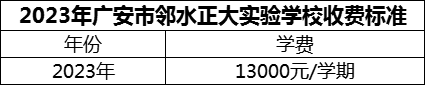 2023年广安市邻水正大实验学校收费标准

| 年份 | 学费 |
|---|---|
| 2023年 | 13000元/学期 |